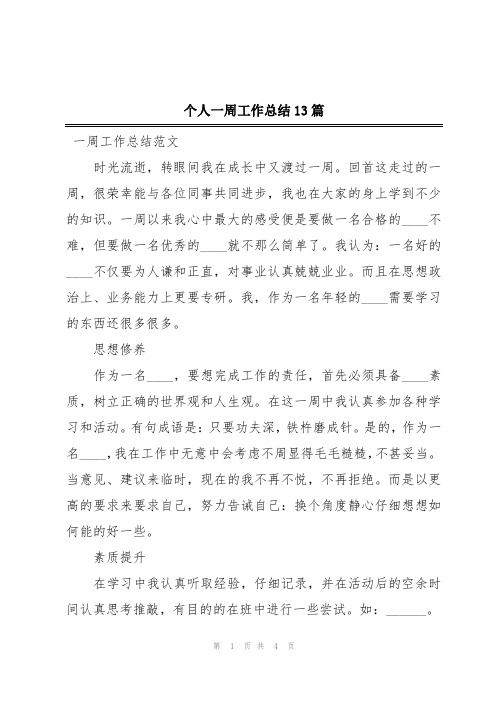 个人一周工作总结13篇

一周工作总结范文

时光流逝，转眼间我在成长中又渡过一周。回首这走过的一周，很荣幸能与各位同事共同进步，我也在大家的身上学到不少的知识。一周以来我心中最大的感受便是要做一名合格的____不难，但要做一名优秀的____就不那么简单了。我认为：一名好的____不仅要为人谦和正直，对事业认真兢兢业业。而且在思想政治上、业务能力上更要专研。我，作为一名年轻的____需要学习的东西还很多很多。

思想修养

作为一名____，要想完成工作的责任，首先必须具备____素质，树立正确的世界观和人生观。在这一周中我认真参加各种学习和活动。有句成语是：只要功夫深，铁杵磨成针。是的，作为一名____，我在工作中无意中会考虑不周显得毛毛糙糙，不甚妥当。当意见、建议来临时，现在的我不再不悦，不再拒绝。而是以更高的要求来要求自己，努力告诫自己：换个角度静心仔细想想如何能的好一些。

素质提升

在学习中我认真听取经验，仔细记录，并在活动后的空余时间认真思考推敲，有目的的在班中进行一些尝试。如：______。

第 1 页 共 4 页